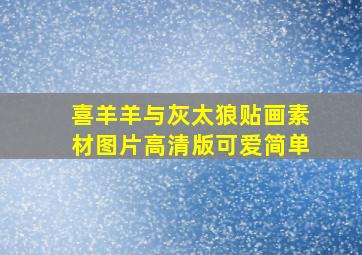 喜羊羊与灰太狼贴画素材图片高清版可爱简单